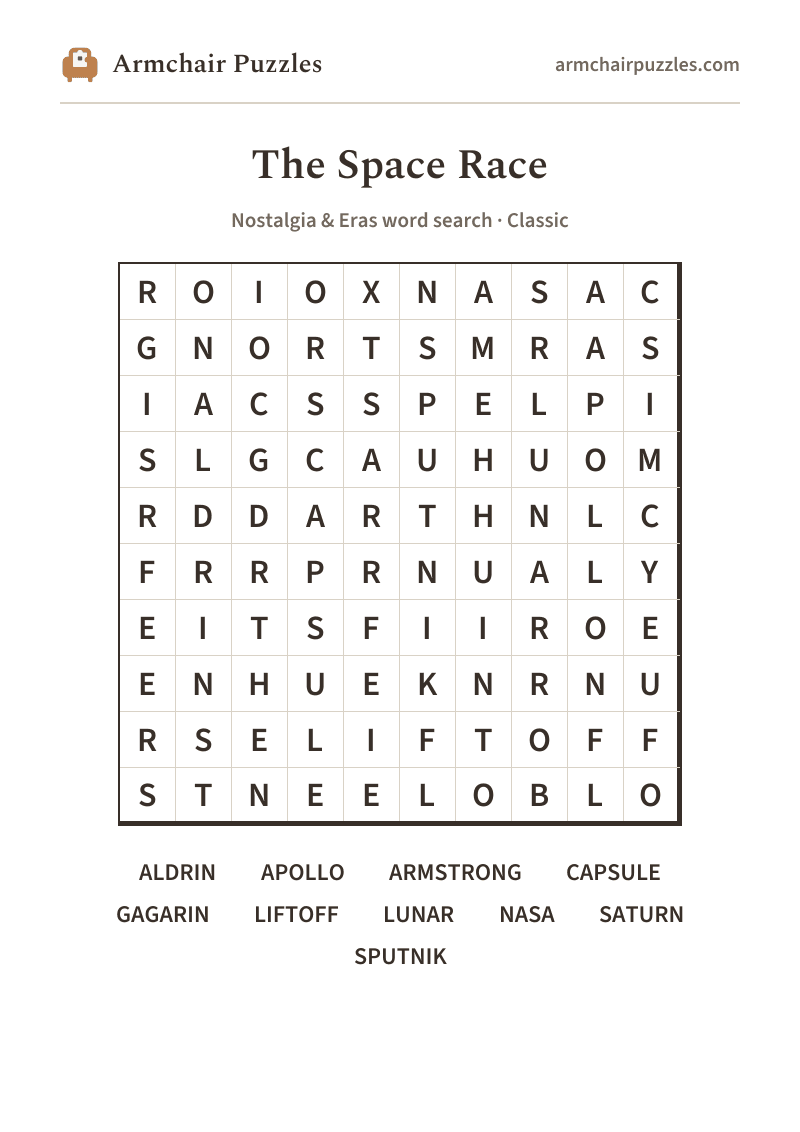 Armchair Puzzles

armchairpuzzles.com

The Space Race

Nostalgia & Eras word search · Classic

| R | O | I | O | X | N | A | S | A | C |
|---|---|---|---|---|---|---|---|---|---|
| G | N | O | R | T | S | M | R | A | S |
| I | A | C | S | S | P | E | L | P | I |
| S | L | G | C | A | U | H | U | O | M |
| R | D | D | A | R | T | H | N | L | C |
| F | R | R | P | R | N | U | A | L | Y |
| E | I | T | S | F | I | I | R | O | E |
| E | N | H | U | E | K | N | R | N | U |
| R | S | E | L | I | F | T | O | F | F |
| S | T | N | E | E | L | O | B | L | O |

ALDRIN APOLLO ARMSTRONG CAPSULE
GAGARIN LIFTOFF LUNAR NASA SATURN
SPUTNIK